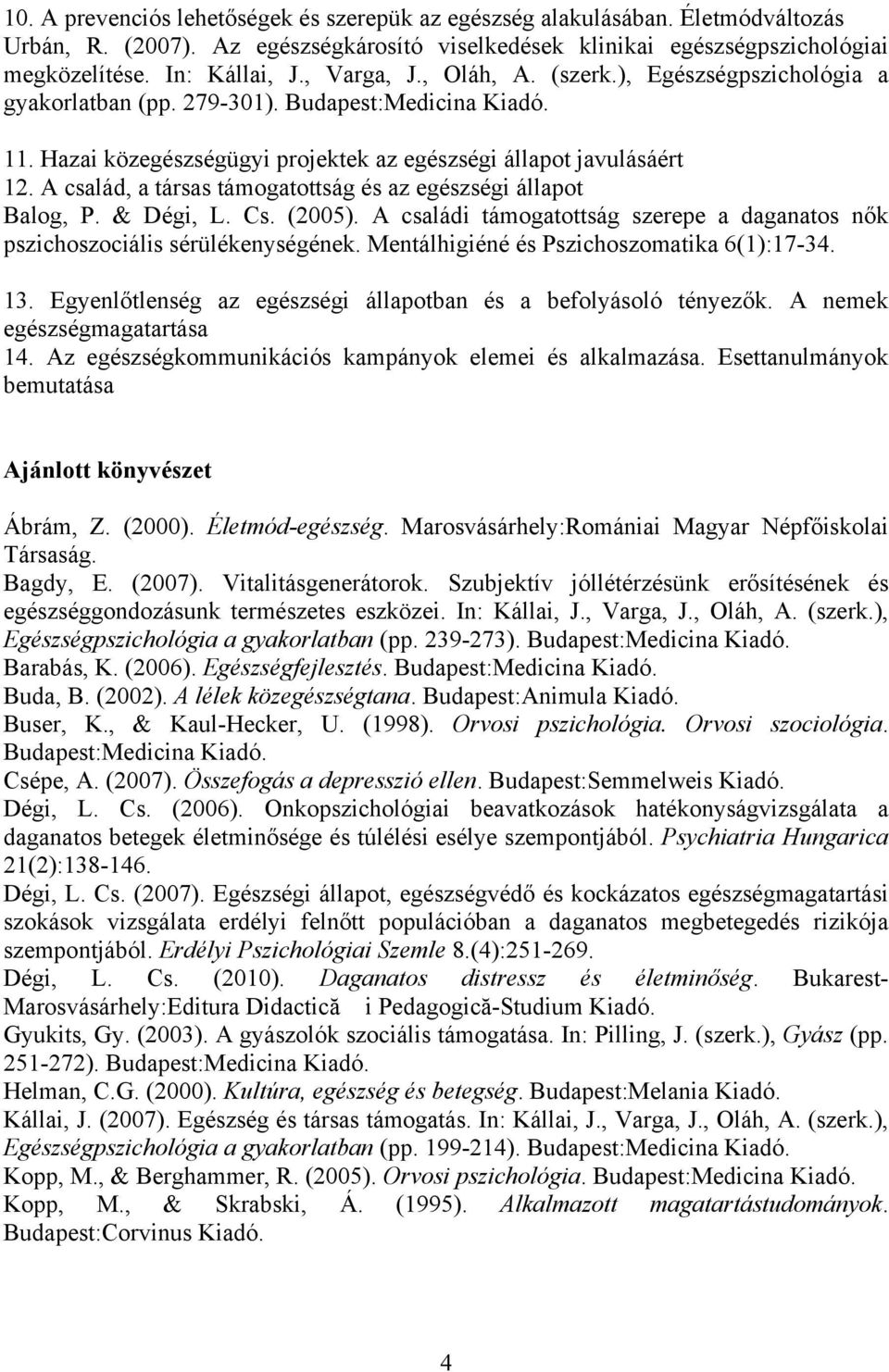 10. A prevenciós lehetőségek és szerepük az egészség alakulásában. Életmódváltozás Urbán, R. (2007). Az egészségkárosító viselkedések klinikai egészségpszichológiai megközelítése. In: Kállai, J., Varga, J., Oláh, A. (szerk.), Egészségpszichológia a gyakorlatban (pp. 279-301). Budapest:Medicina Kiadó.

11. Hazai közegészségügyi projektek az egészségi állapot javulásáért
12. A család, a társas támogatottság és az egészségi állapot
Balog, P. & Dégi, L. Cs. (2005). A családi támogatottság szerepe a daganatos nők pszichoszociális sérülékenységének. Mentálhigiéné és Pszichoszomatika 6(1):17-34.

13. Egyenlőtlenség az egészségi állapotban és a befolyásoló tényezők. A nemek egészségmagatartása
14. Az egészségkommunikációs kampányok elemei és alkalmazása. Esettanulmányok bemutatása

Ajánlott könyvészet

Ábrám, Z. (2000). Életmód-egészség. Marosvásárhely:Romániai Magyar Népfőiskolai Társaság.
Bagdy, E. (2007). Vitalitásgenerátorok. Szubjektív jóllétérzésünk erősítésének és egészséggondozásunk természetes eszközei. In: Kállai, J., Varga, J., Oláh, A. (szerk.), Egészségpszichológia a gyakorlatban (pp. 239-273). Budapest:Medicina Kiadó.
Barabás, K. (2006). Egészségfejlesztés. Budapest:Medicina Kiadó.
Buda, B. (2002). A lélek közegészségtana. Budapest:Animula Kiadó.
Buser, K., & Kaul-Hecker, U. (1998). Orvosi pszichológia. Orvosi szociológia. Budapest:Medicina Kiadó.
Csépe, A. (2007). Összefogás a depresszió ellen. Budapest:Semmelweis Kiadó.
Dégi, L. Cs. (2006). Onkopszichológiai beavatkozások hatékonyságvizsgálata a daganatos betegek életminősége és túlélési esélye szempontjából. Psychiatria Hungarica 21(2):138-146.
Dégi, L. Cs. (2007). Egészségi állapot, egészségvédő és kockázatos egészségmagatartási szokások vizsgálata erdélyi felnőtt populációban a daganatos megbetegedés rizikója szempontjából. Erdélyi Pszichológiai Szemle 8.(4):251-269.
Dégi, L. Cs. (2010). Daganatos distressz és életminőség. Bukarest-Marosvásárhely:Editura Didactică i Pedagogică-Studium Kiadó.
Gyukits, Gy. (2003). A gyászolók szociális támogatása. In: Pilling, J. (szerk.), Gyász (pp. 251-272). Budapest:Medicina Kiadó.
Helman, C.G. (2000). Kultúra, egészség és betegség. Budapest:Melania Kiadó.
Kállai, J. (2007). Egészség és társas támogatás. In: Kállai, J., Varga, J., Oláh, A. (szerk.), Egészségpszichológia a gyakorlatban (pp. 199-214). Budapest:Medicina Kiadó.
Kopp, M., & Berghammer, R. (2005). Orvosi pszichológia. Budapest:Medicina Kiadó.
Kopp, M., & Skrabski, Á. (1995). Alkalmazott magatartástudományok. Budapest:Corvinus Kiadó.

4